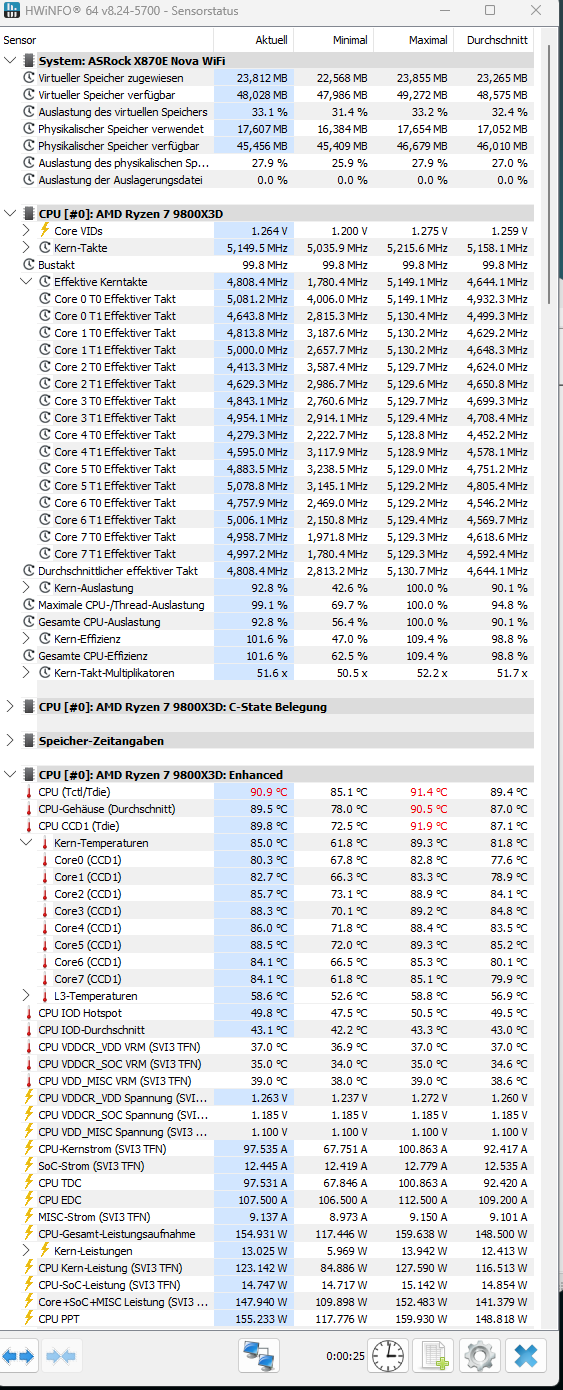 HWiNFO® 64 v8.24-5700 - Sensorstatus

| Sensor | Aktuell | Minimal | Maximal | Durchschnitt |
|---|---|---|---|---|
| System: ASRock X870E Nova WiFi | | | | |
| Virtueller Speicher zugewiesen | 23,812 MB | 22,568 MB | 23,855 MB | 23,265 MB |
| Virtueller Speicher verfügbar | 48,028 MB | 47,986 MB | 49,272 MB | 48,575 MB |
| Auslastung des virtuellen Speichers | 33.1 % | 31.4 % | 33.2 % | 32.4 % |
| Physikalischer Speicher verwendet | 17,607 MB | 16,384 MB | 17,654 MB | 17,052 MB |
| Physikalischer Speicher verfügbar | 45,456 MB | 45,409 MB | 46,679 MB | 46,010 MB |
| Auslastung des physikalischen Sp... | 27.9 % | 25.9 % | 27.9 % | 27.0 % |
| Auslastung der Auslagerungsdatei | 0.0 % | 0.0 % | 0.0 % | 0.0 % |
| CPU [#0]: AMD Ryzen 7 9800X3D | | | | |
| Core VIDs | 1.264 V | 1.200 V | 1.275 V | 1.259 V |
| Kern-Takte | 5,149.5 MHz | 5,035.9 MHz | 5,215.6 MHz | 5,158.1 MHz |
| Bustakt | 99.8 MHz | 99.8 MHz | 99.8 MHz | 99.8 MHz |
| Effektive Kerntakte | 4,808.4 MHz | 1,780.4 MHz | 5,149.1 MHz | 4,644.1 MHz |
| Core 0 T0 Effektiver Takt | 5,081.2 MHz | 4,006.0 MHz | 5,149.1 MHz | 4,932.3 MHz |
| Core 0 T1 Effektiver Takt | 4,643.8 MHz | 2,815.3 MHz | 5,130.4 MHz | 4,499.3 MHz |
| Core 1 T0 Effektiver Takt | 4,813.8 MHz | 3,187.6 MHz | 5,130.2 MHz | 4,629.2 MHz |
| Core 1 T1 Effektiver Takt | 5,000.0 MHz | 2,657.7 MHz | 5,130.2 MHz | 4,648.3 MHz |
| Core 2 T0 Effektiver Takt | 4,413.3 MHz | 3,587.4 MHz | 5,129.7 MHz | 4,624.0 MHz |
| Core 2 T1 Effektiver Takt | 4,629.3 MHz | 2,986.7 MHz | 5,129.6 MHz | 4,650.8 MHz |
| Core 3 T0 Effektiver Takt | 4,843.1 MHz | 2,760.6 MHz | 5,129.7 MHz | 4,699.3 MHz |
| Core 3 T1 Effektiver Takt | 4,954.1 MHz | 2,914.1 MHz | 5,129.4 MHz | 4,708.4 MHz |
| Core 4 T0 Effektiver Takt | 4,279.3 MHz | 2,222.7 MHz | 5,128.8 MHz | 4,452.2 MHz |
| Core 4 T1 Effektiver Takt | 4,595.0 MHz | 3,117.9 MHz | 5,128.9 MHz | 4,578.1 MHz |
| Core 5 T0 Effektiver Takt | 4,883.5 MHz | 3,238.5 MHz | 5,129.0 MHz | 4,751.2 MHz |
| Core 5 T1 Effektiver Takt | 5,078.8 MHz | 3,145.1 MHz | 5,129.2 MHz | 4,805.4 MHz |
| Core 6 T0 Effektiver Takt | 4,757.9 MHz | 2,469.0 MHz | 5,129.2 MHz | 4,546.2 MHz |
| Core 6 T1 Effektiver Takt | 5,006.1 MHz | 2,150.8 MHz | 5,129.4 MHz | 4,569.7 MHz |
| Core 7 T0 Effektiver Takt | 4,958.7 MHz | 1,971.8 MHz | 5,129.3 MHz | 4,618.6 MHz |
| Core 7 T1 Effektiver Takt | 4,997.2 MHz | 1,780.4 MHz | 5,129.3 MHz | 4,592.4 MHz |
| Durchschnittlicher effektiver Takt | 4,808.4 MHz | 2,813.2 MHz | 5,130.7 MHz | 4,644.1 MHz |
| Kern-Auslastung | 92.8 % | 42.6 % | 100.0 % | 90.1 % |
| Maximale CPU-/Thread-Auslastung | 99.1 % | 69.7 % | 100.0 % | 94.8 % |
| Gesamte CPU-Auslastung | 92.8 % | 56.4 % | 100.0 % | 90.1 % |
| Kern-Effizienz | 101.6 % | 47.0 % | 109.4 % | 98.8 % |
| Gesamte CPU-Effizienz | 101.6 % | 62.5 % | 109.4 % | 98.8 % |
| Kern-Takt-Multiplikatoren | 51.6 x | 50.5 x | 52.2 x | 51.7 x |
| CPU [#0]: AMD Ryzen 7 9800X3D: C-State Belegung | | | | |
| Speicher-Zeitangaben | | | | |
| CPU [#0]: AMD Ryzen 7 9800X3D: Enhanced | | | | |
| CPU (Tctl/Tdie) | 90.9 °C | 85.1 °C | 91.4 °C | 89.4 °C |
| CPU-Gehäuse (Durchschnitt) | 89.5 °C | 78.0 °C | 90.5 °C | 87.0 °C |
| CPU CCD1 (Tdie) | 89.8 °C | 72.5 °C | 91.9 °C | 87.1 °C |
| Kern-Temperaturen | 85.0 °C | 61.8 °C | 89.3 °C | 81.8 °C |
| Core0 (CCD1) | 80.3 °C | 67.8 °C | 82.8 °C | 77.6 °C |
| Core1 (CCD1) | 82.7 °C | 66.3 °C | 83.3 °C | 78.9 °C |
| Core2 (CCD1) | 85.7 °C | 73.1 °C | 88.9 °C | 84.1 °C |
| Core3 (CCD1) | 88.3 °C | 70.1 °C | 89.2 °C | 84.8 °C |
| Core4 (CCD1) | 86.0 °C | 71.8 °C | 88.4 °C | 83.5 °C |
| Core5 (CCD1) | 88.5 °C | 72.0 °C | 89.3 °C | 85.2 °C |
| Core6 (CCD1) | 84.1 °C | 66.5 °C | 85.3 °C | 80.1 °C |
| Core7 (CCD1) | 84.1 °C | 61.8 °C | 85.1 °C | 79.9 °C |
| L3-Temperaturen | 58.6 °C | 52.6 °C | 58.8 °C | 56.9 °C |
| CPU IOD Hotspot | 49.8 °C | 47.5 °C | 50.5 °C | 49.5 °C |
| CPU IOD-Durchschnitt | 43.1 °C | 42.2 °C | 43.3 °C | 43.0 °C |
| CPU VDDCR_VDD VRM (SVI3 TFN) | 37.0 °C | 36.9 °C | 37.0 °C | 37.0 °C |
| CPU VDDCR_SOC VRM (SVI3 TFN) | 35.0 °C | 34.0 °C | 35.0 °C | 34.6 °C |
| CPU VDD_MISC VRM (SVI3 TFN) | 39.0 °C | 38.0 °C | 39.0 °C | 38.6 °C |
| CPU VDDCR_VDD Spannung (SVI... | 1.263 V | 1.237 V | 1.272 V | 1.260 V |
| CPU VDDCR_SOC Spannung (SVI... | 1.185 V | 1.185 V | 1.185 V | 1.185 V |
| CPU VDD_MISC Spannung (SVI3 ... | 1.100 V | 1.100 V | 1.100 V | 1.100 V |
| CPU-Kernstrom (SVI3 TFN) | 97.535 A | 67.751 A | 100.863 A | 92.417 A |
| SoC-Strom (SVI3 TFN) | 12.445 A | 12.419 A | 12.779 A | 12.535 A |
| CPU TDC | 97.531 A | 67.846 A | 100.863 A | 92.420 A |
| CPU EDC | 107.500 A | 106.500 A | 112.500 A | 109.200 A |
| MISC-Strom (SVI3 TFN) | 9.137 A | 8.973 A | 9.150 A | 9.101 A |
| CPU-Gesamt-Leistungsaufnahme | 154.931 W | 117.446 W | 159.638 W | 148.500 W |
| Kern-Leistungen | 13.025 W | 5.969 W | 13.942 W | 12.413 W |
| CPU Kern-Leistung (SVI3 TFN) | 123.142 W | 84.886 W | 127.590 W | 116.513 W |
| CPU-SoC-Leistung (SVI3 TFN) | 14.747 W | 14.717 W | 15.142 W | 14.854 W |
| Core+SoC+MISC Leistung (SVI3 ... | 147.940 W | 109.898 W | 152.483 W | 141.379 W |
| CPU PPT | 155.233 W | 117.776 W | 159.930 W | 148.818 W |

0:00:25